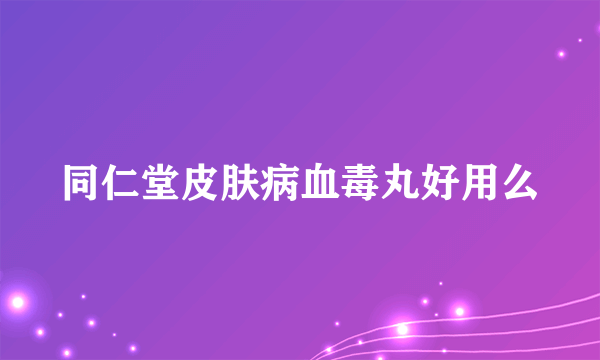 同仁堂皮肤病血毒丸好用么